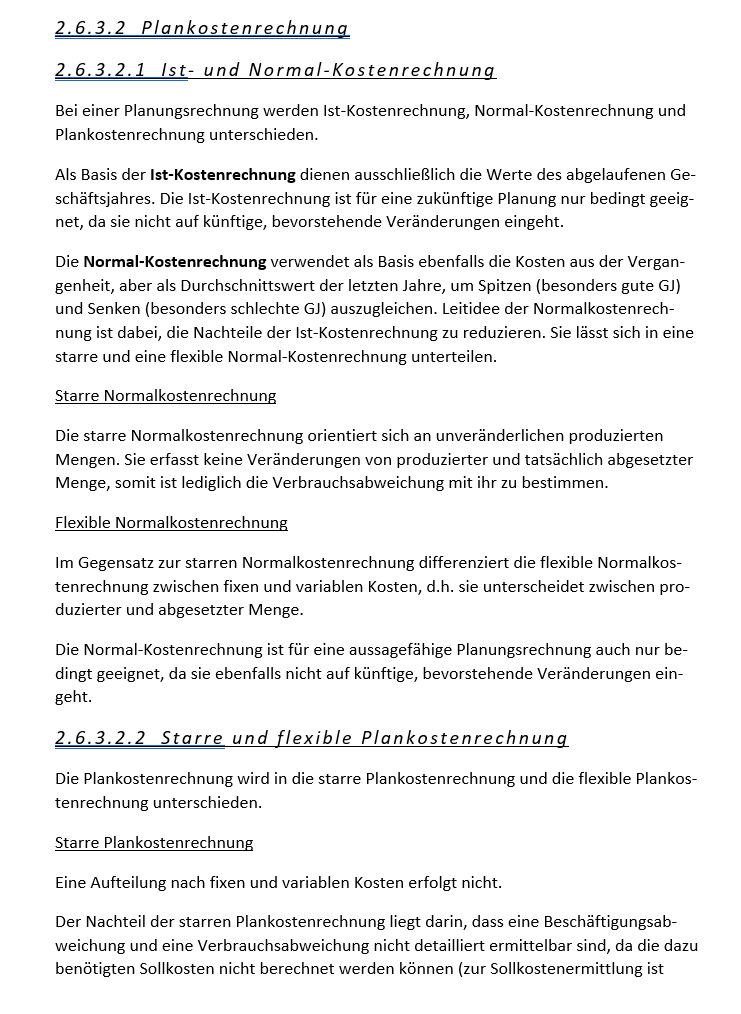 2.6.3.2 Plankostenrechnung

2.6.3.2.1 Ist- und Normal-Kostenrechnung

Bei einer Planungsrechnung werden Ist-Kostenrechnung, Normal-Kostenrechnung und Plankostenrechnung unterschieden.

Als Basis der Ist-Kostenrechnung dienen ausschließlich die Werte des abgelaufenen Geschäftsjahres. Die Ist-Kostenrechnung ist für eine zukünftige Planung nur bedingt geeignet, da sie nicht auf künftige, bevorstehende Veränderungen eingeht.

Die Normal-Kostenrechnung verwendet als Basis ebenfalls die Kosten aus der Vergangenheit, aber als Durchschnittswert der letzten Jahre, um Spitzen (besonders gute GJ) und Senken (besonders schlechte GJ) auszugleichen. Leitidee der Normalkostenrechnung ist dabei, die Nachteile der Ist-Kostenrechnung zu reduzieren. Sie lässt sich in eine starre und eine flexible Normal-Kostenrechnung unterteilen.

Starre Normalkostenrechnung

Die starre Normalkostenrechnung orientiert sich an unveränderlichen produzierten Mengen. Sie erfasst keine Veränderungen von produzierter und tatsächlich abgesetzter Menge, somit ist lediglich die Verbrauchsabweichung mit ihr zu bestimmen.

Flexible Normalkostenrechnung

Im Gegensatz zur starren Normalkostenrechnung differenziert die flexible Normalkostenrechnung zwischen fixen und variablen Kosten, d.h. sie unterscheidet zwischen produzierter und abgesetzter Menge.

Die Normal-Kostenrechnung ist für eine aussagefähige Planungsrechnung auch nur bedingt geeignet, da sie ebenfalls nicht auf künftige, bevorstehende Veränderungen eingeht.

2.6.3.2.2 Starre und flexible Plankostenrechnung

Die Plankostenrechnung wird in die starre Plankostenrechnung und die flexible Plankostenrechnung unterschieden.

Starre Plankostenrechnung

Eine Aufteilung nach fixen und variablen Kosten erfolgt nicht.

Der Nachteil der starren Plankostenrechnung liegt darin, dass eine Beschäftigungsabweichung und eine Verbrauchsabweichung nicht detailliert ermittelbar sind, da die dazu benötigten Sollkosten nicht berechnet werden können (zur Sollkostenermittlung ist